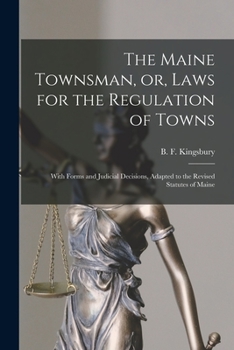 The Maine Townsman, or, Laws for the Regulation of Towns

B. F. Kingsbury

With Forms and Judicial Decisions, Adapted to the Revised Statutes of Maine